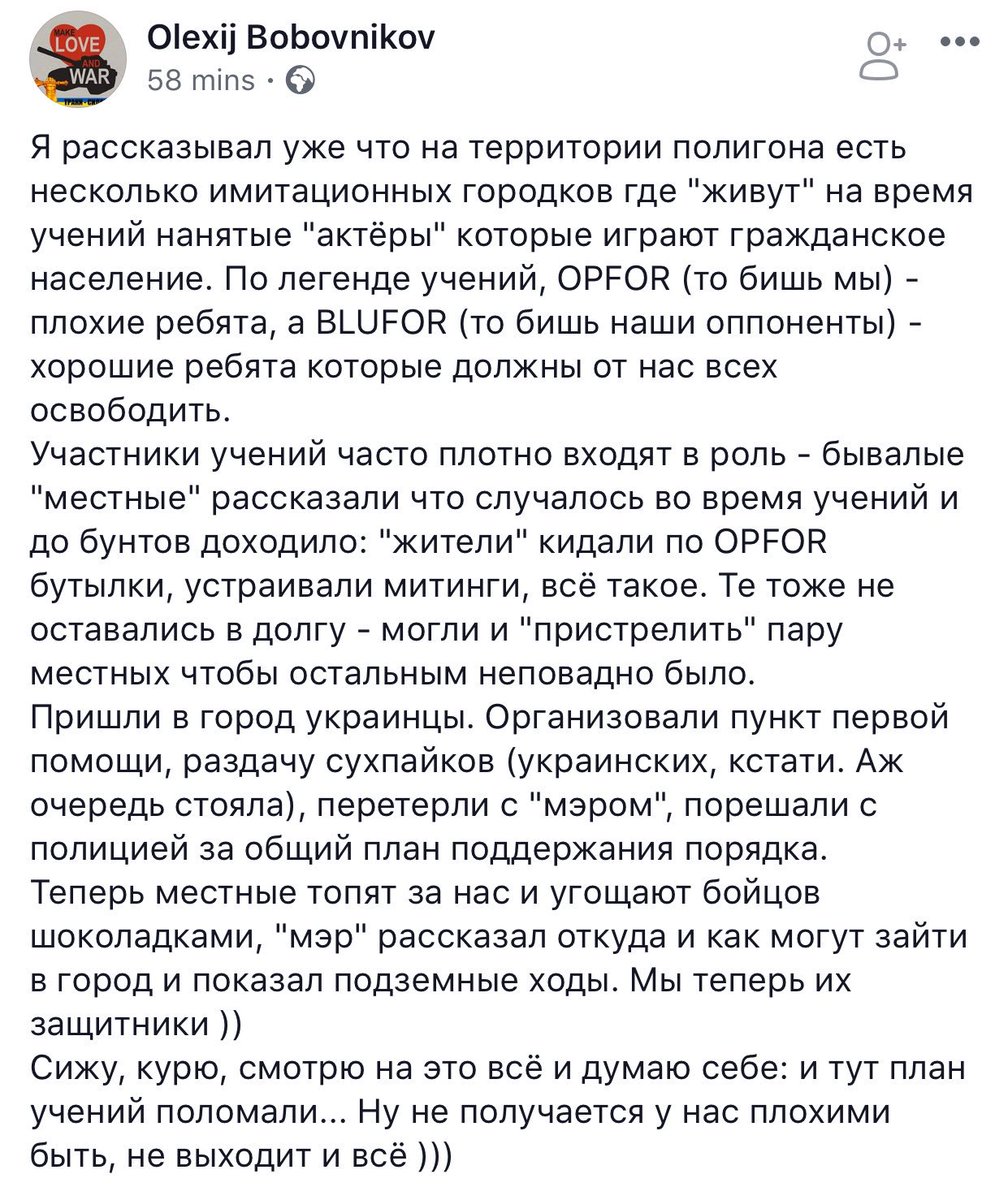 MAKE LOVE AND WAR

Olexij Bobovnikov
58 mins ·

Я рассказывал уже что на территории полигона есть несколько имитационных городков где "живут" на время учений нанятые "актёры" которые играют гражданское население. По легенде учений, OPFOR (то бишь мы) - плохие ребята, а BLUFOR (то бишь наши оппоненты) - хорошие ребята которые должны от нас всех освободить.
Участники учений часто плотно входят в роль - бывалые "местные" рассказали что случалось во время учений и до бунтов доходило: "жители" кидали по OPFOR бутылки, устраивали митинги, всё такое. Те тоже не оставались в долгу - могли и "пристрелить" пару местных чтобы остальным неповадно было.
Пришли в город украинцы. Организовали пункт первой помощи, раздачу сухпайков (украинских, кстати. Аж очередь стояла), перетерли с "мэром", порешали с полицией за общий план поддержания порядка.
Теперь местные топят за нас и угощают бойцов шоколадками, "мэр" рассказал откуда и как могут зайти в город и показал подземные ходы. Мы теперь их защитники ))
Сижу, курю, смотрю на это всё и думаю себе: и тут план учений поломали... Ну не получается у нас плохими быть, не выходит и всё )))